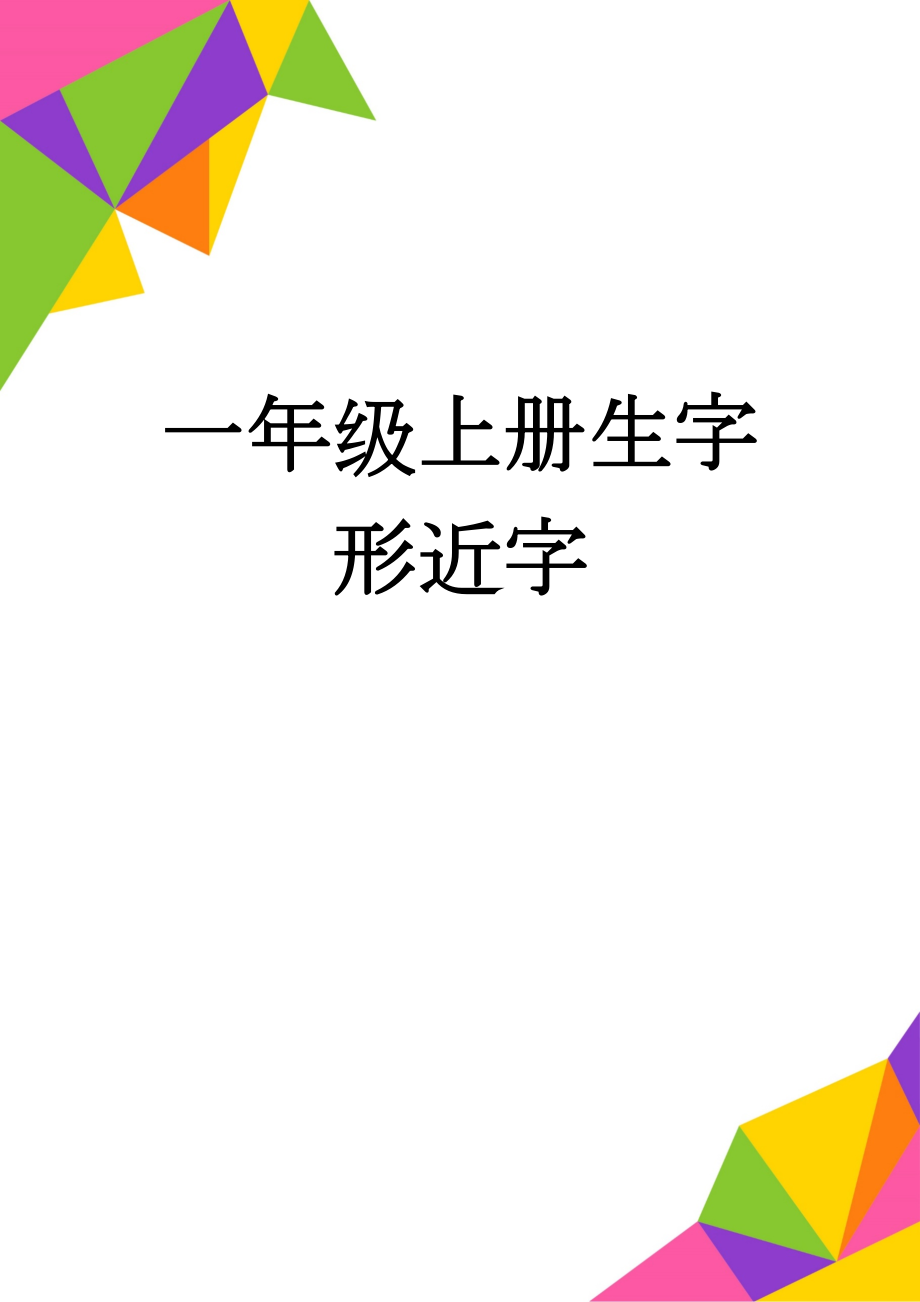 一年级上册生字形近字